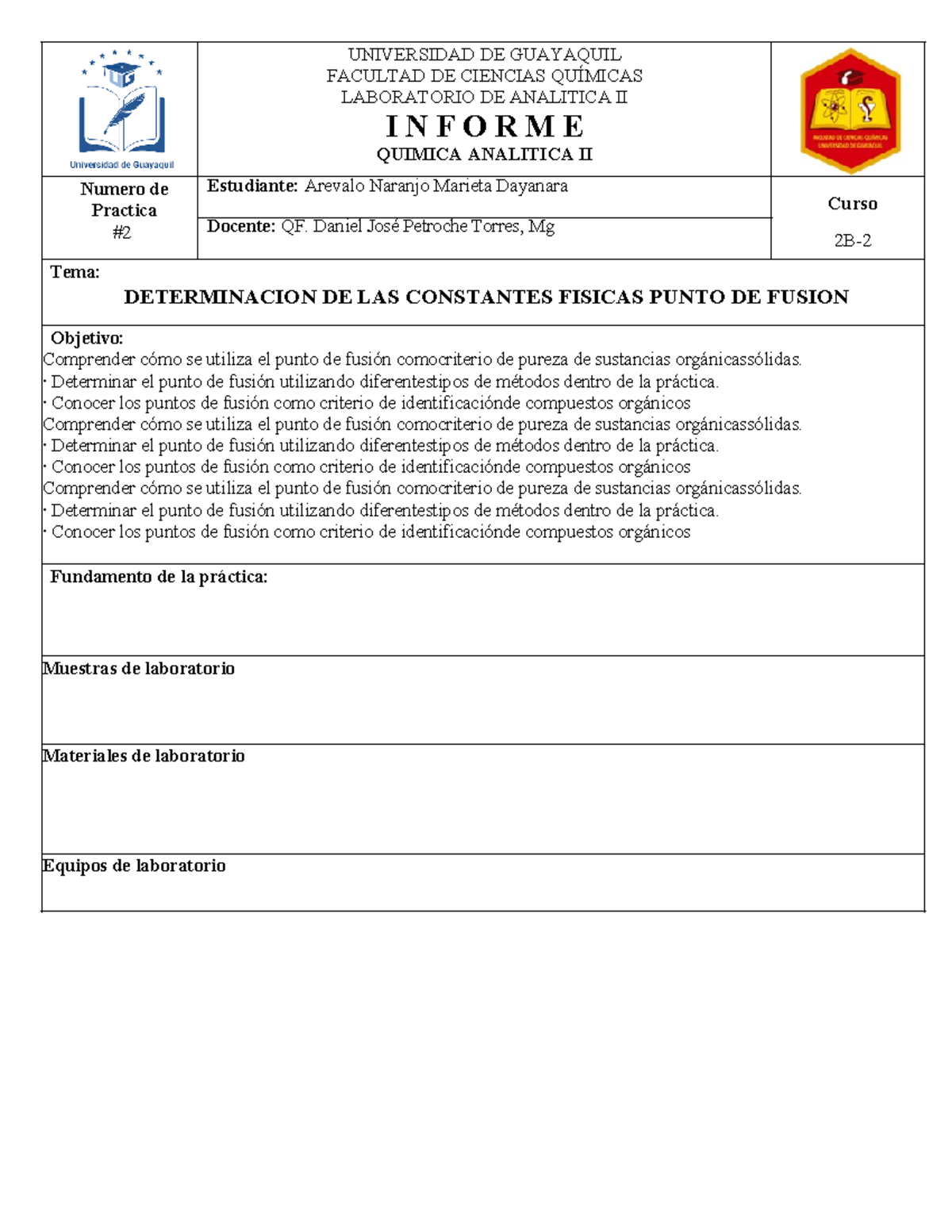 Universidad de Guayaquil

UNIVERSIDAD DE GUAYAQUIL
FACULTAD DE CIENCIAS QUÍMICAS
LABORATORIO DE ANALITICA II
I N F O R M E
QUIMICA ANALITICA II

FACULTAD DE CIENCIAS QUÍMICAS UNIVERSIDAD DE GUAYAQUIL

Numero de Practica #2

Estudiante: Arevalo Naranjo Marieta Dayanara

Docente: QF. Daniel José Petroche Torres, Mg

Curso
2B-2

Tema:
DETERMINACION DE LAS CONSTANTES FISICAS PUNTO DE FUSION

Objetivo:
Comprender cómo se utiliza el punto de fusión comocriterio de pureza de sustancias orgánicassólidas.
· Determinar el punto de fusión utilizando diferentestipos de métodos dentro de la práctica.
· Conocer los puntos de fusión como criterio de identificaciónde compuestos orgánicos
Comprender cómo se utiliza el punto de fusión comocriterio de pureza de sustancias orgánicassólidas.
· Determinar el punto de fusión utilizando diferentestipos de métodos dentro de la práctica.
· Conocer los puntos de fusión como criterio de identificaciónde compuestos orgánicos
Comprender cómo se utiliza el punto de fusión comocriterio de pureza de sustancias orgánicassólidas.
· Determinar el punto de fusión utilizando diferentestipos de métodos dentro de la práctica.
· Conocer los puntos de fusión como criterio de identificaciónde compuestos orgánicos

Fundamento de la práctica:

Muestras de laboratorio

Materiales de laboratorio

Equipos de laboratorio